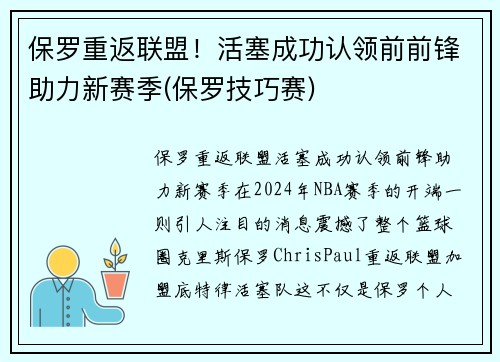 保罗重返联盟！活塞成功认领前前锋助力新赛季(保罗技巧赛)

保罗重返联盟活塞成功认领前锋助力新赛季在2024年NBA赛季的开端一则引人注目的消息震撼了整个篮球圈克里斯保罗ChrisPaul重返联盟加盟底特律活塞队这不仅是保罗个人